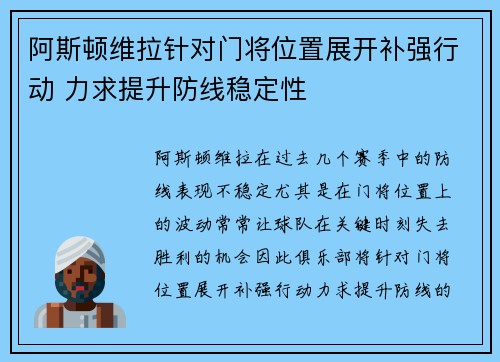 阿斯顿维拉针对门将位置展开补强行动 力求提升防线稳定性

阿斯顿维拉在过去几个赛季中的防线表现不稳定尤其是在门将位置上的波动常常让球队在关键时刻失去胜利的机会因此俱乐部将针对门将位置展开补强行动力求提升防线的